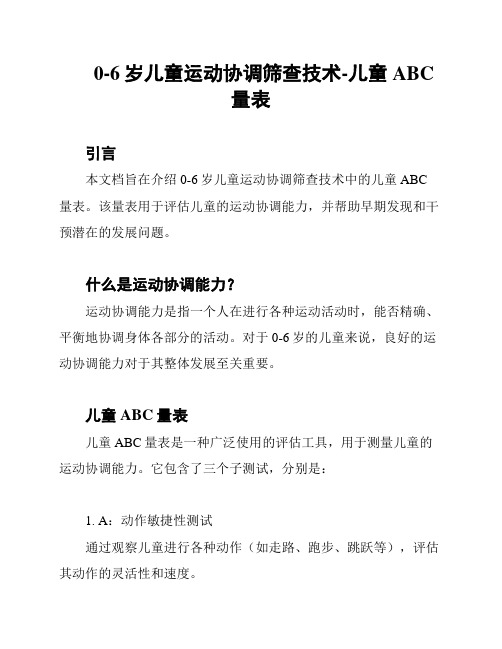 0-6 岁儿童运动协调筛查技术-儿童 ABC 量表

引言

本文档旨在介绍 0-6 岁儿童运动协调筛查技术中的儿童 ABC 量表。该量表用于评估儿童的运动协调能力，并帮助早期发现和干预潜在的发展问题。

什么是运动协调能力？

运动协调能力是指一个人在进行各种运动活动时，能否精确、平衡地协调身体各部分的活动。对于 0-6 岁的儿童来说，良好的运动协调能力对于其整体发展至关重要。

儿童 ABC 量表

儿童 ABC 量表是一种广泛使用的评估工具，用于测量儿童的运动协调能力。它包含了三个子测试，分别是：

1. A：动作敏捷性测试

通过观察儿童进行各种动作（如走路、跑步、跳跃等），评估其动作的灵活性和速度。